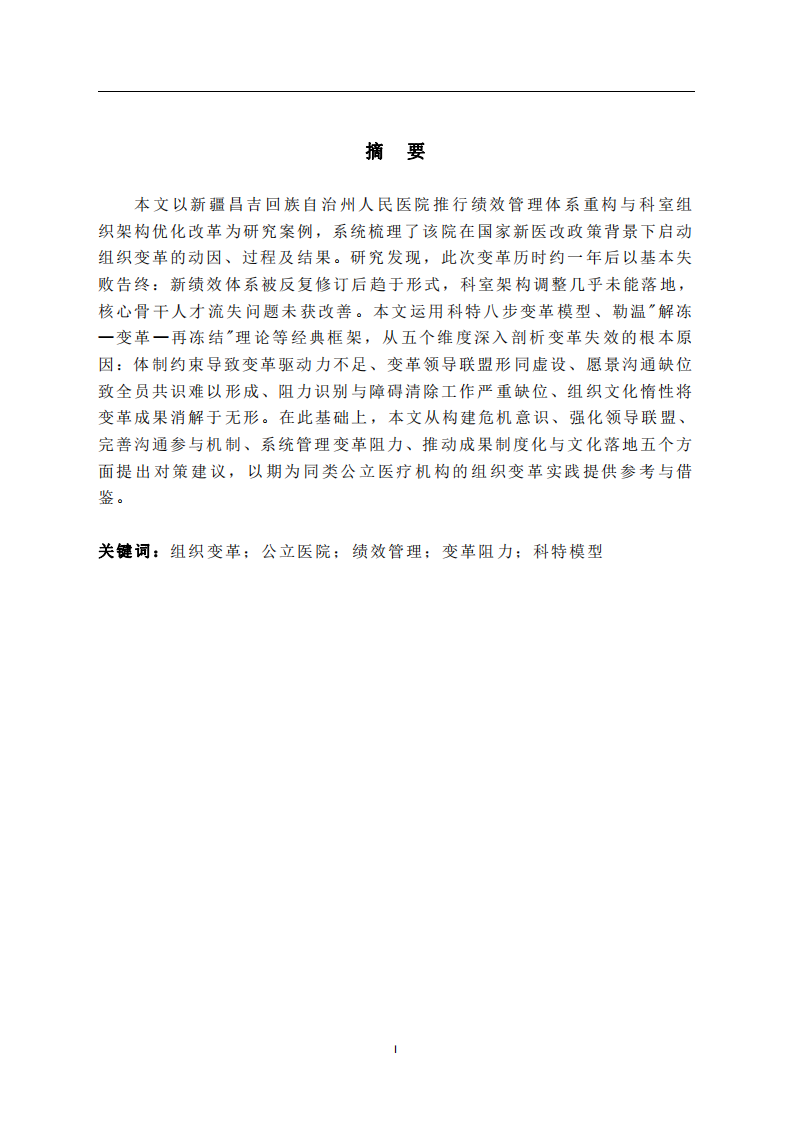 摘　要

本文以新疆昌吉回族自治州人民医院推行绩效管理体系重构与科室组织架构优化改革为研究案例，系统梳理了该院在国家新医改政策背景下启动组织变革的动因、过程及结果。研究发现，此次变革历时约一年后以基本失败告终：新绩效体系被反复修订后趋于形式，科室架构调整几乎未能落地，核心骨干人才流失问题未获改善。本文运用科特八步变革模型、勒温"解冻—变革—再冻结"理论等经典框架，从五个维度深入剖析变革失效的根本原因：体制约束导致变革驱动力不足、变革领导联盟形同虚设、愿景沟通缺位致全员共识难以形成、阻力识别与障碍清除工作严重缺位、组织文化惰性将变革成果消解于无形。在此基础上，本文从构建危机意识、强化领导联盟、完善沟通参与机制、系统管理变革阻力、推动成果制度化与文化落地五个方面提出对策建议，以期为同类公立医疗机构的组织变革实践提供参考与借鉴。

关键词：组织变革；公立医院；绩效管理；变革阻力；科特模型

I